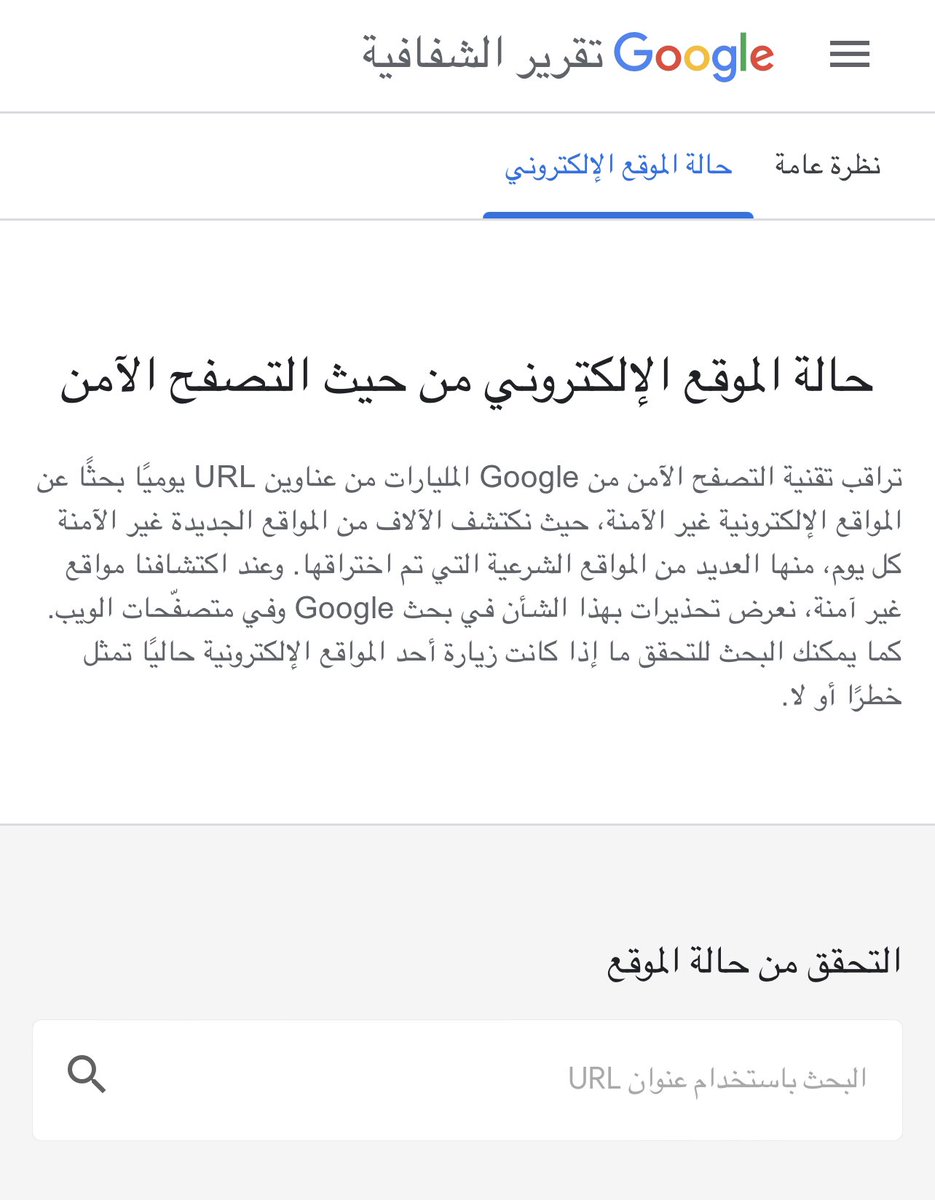 Google تقرير الشفافية

نظرة عامة
حالة الموقع الإلكتروني

حالة الموقع الإلكتروني من حيث التصفح الآمن

تراقب تقنية التصفح الآمن من Google المليارات من عناوين URL يوميًا بحثًا عن المواقع الإلكترونية غير الآمنة، حيث نكتشف الآلاف من المواقع الجديدة غير الآمنة كل يوم، منها العديد من المواقع الشرعية التي تم اختراقها. وعند اكتشافنا مواقع غير آمنة، نعرض تحذيرات بهذا الشأن في بحث Google وفي متصفّحات الويب. كما يمكنك البحث للتحقق ما إذا كانت زيارة أحد المواقع الإلكترونية حاليًا تمثل خطرًا أو لا.

التحقق من حالة الموقع

البحث باستخدام عنوان URL